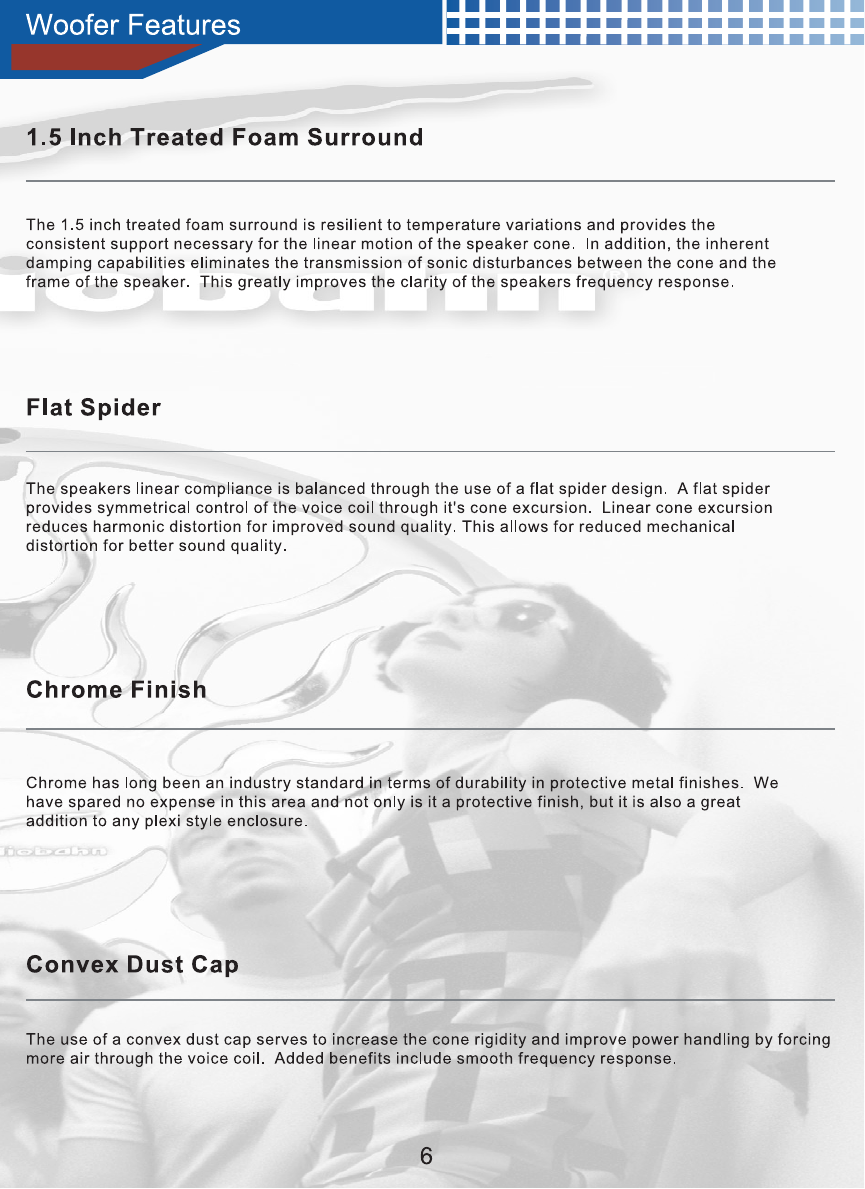 Woofer Features

1.5 Inch Treated Foam Surround

The 1.5 inch treated foam surround is resilient to temperature variations and provides the consistent support necessary for the linear motion of the speaker cone. In addition, the inherent damping capabilities eliminates the transmission of sonic disturbances between the cone and the frame of the speaker. This greatly improves the clarity of the speakers frequency response.

Flat Spider

The speakers linear compliance is balanced through the use of a flat spider design. A flat spider provides symmetrical control of the voice coil through it's cone excursion. Linear cone excursion reduces harmonic distortion for improved sound quality. This allows for reduced mechanical distortion for better sound quality.

Chrome Finish

Chrome has long been an industry standard in terms of durability in protective metal finishes. We have spared no expense in this area and not only is it a protective finish, but it is also a great addition to any plexi style enclosure.

Convex Dust Cap

The use of a convex dust cap serves to increase the cone rigidity and improve power handling by forcing more air through the voice coil. Added benefits include smooth frequency response.

6